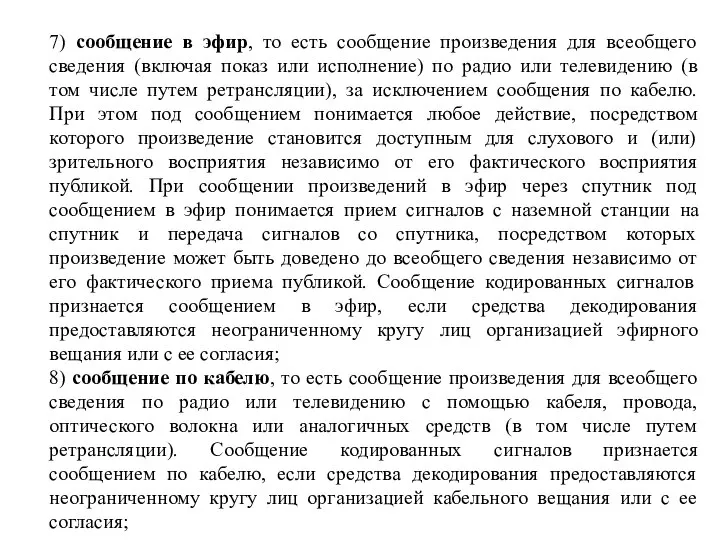 7) сообщение в эфир, то есть сообщение произведения для всеобщего сведения (включая показ или исполнение) по радио или телевидению (в том числе путем ретрансляции), за исключением сообщения по кабелю. При этом под сообщением понимается любое действие, посредством которого произведение становится доступным для слухового и (или) зрительного восприятия независимо от его фактического восприятия публикой. При сообщении произведений в эфир через спутник под сообщением в эфир понимается прием сигналов с наземной станции на спутник и передача сигналов со спутника, посредством которых произведение может быть доведено до всеобщего сведения независимо от его фактического приема публикой. Сообщение кодированных сигналов признается сообщением в эфир, если средства декодирования предоставляются неограниченному кругу лиц организацией эфирного вещания или с ее согласия;
8) сообщение по кабелю, то есть сообщение произведения для всеобщего сведения по радио или телевидению с помощью кабеля, провода, оптического волокна или аналогичных средств (в том числе путем ретрансляции). Сообщение кодированных сигналов признается сообщением по кабелю, если средства декодирования предоставляются неограниченному кругу лиц организацией кабельного вещания или с ее согласия;